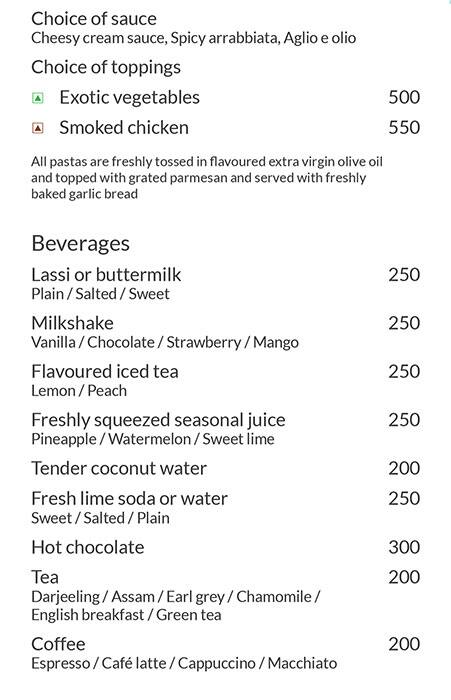 Choice of sauce
Cheesy cream sauce, Spicy arrabbiata, Aglio e olio

Choice of toppings

Exotic vegetables 500

Smoked chicken 550

All pastas are freshly tossed in flavoured extra virgin olive oil and topped with grated parmesan and served with freshly baked garlic bread

Beverages

Lassi or buttermilk 250
Plain / Salted / Sweet

Milkshake 250
Vanilla / Chocolate / Strawberry / Mango

Flavoured iced tea 250
Lemon / Peach

Freshly squeezed seasonal juice 250
Pineapple / Watermelon / Sweet lime

Tender coconut water 200

Fresh lime soda or water 250
Sweet / Salted / Plain

Hot chocolate 300

Tea 200
Darjeeling / Assam / Earl grey / Chamomile / English breakfast / Green tea

Coffee 200
Espresso / Café latte / Cappuccino / Macchiato